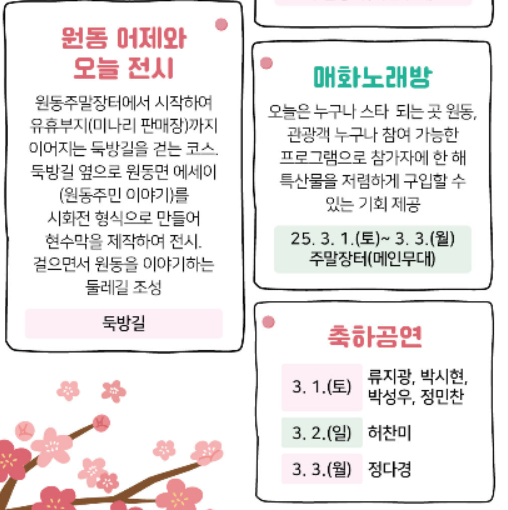 원동 어제와 오늘 전시

원동주말장터에서 시작하여 유휴부지(미나리 판매장)까지 이어지는 둑방길을 걷는 코스. 둑방길 옆으로 원동면 에세이 (원동주민 이야기)를 시화전 형식으로 만들어 현수막을 제작하여 전시. 걸으면서 원동을 이야기하는 둘레길 조성

둑방길

매화노래방

오늘은 누구나 스타 되는 곳 원동, 관광객 누구나 참여 가능한 프로그램으로 참가자에 한 해 특산물을 저렴하게 구입할 수 있는 기회 제공

25. 3. 1.(토)~ 3. 3.(월)
주말장터(메인무대)

축하공연

| 3. 1.(토) | 류지광, 박시현, 박성우, 정민찬 |
|---|---|
| 3. 2.(일) | 허찬미 |
| 3. 3.(월) | 정다경 |